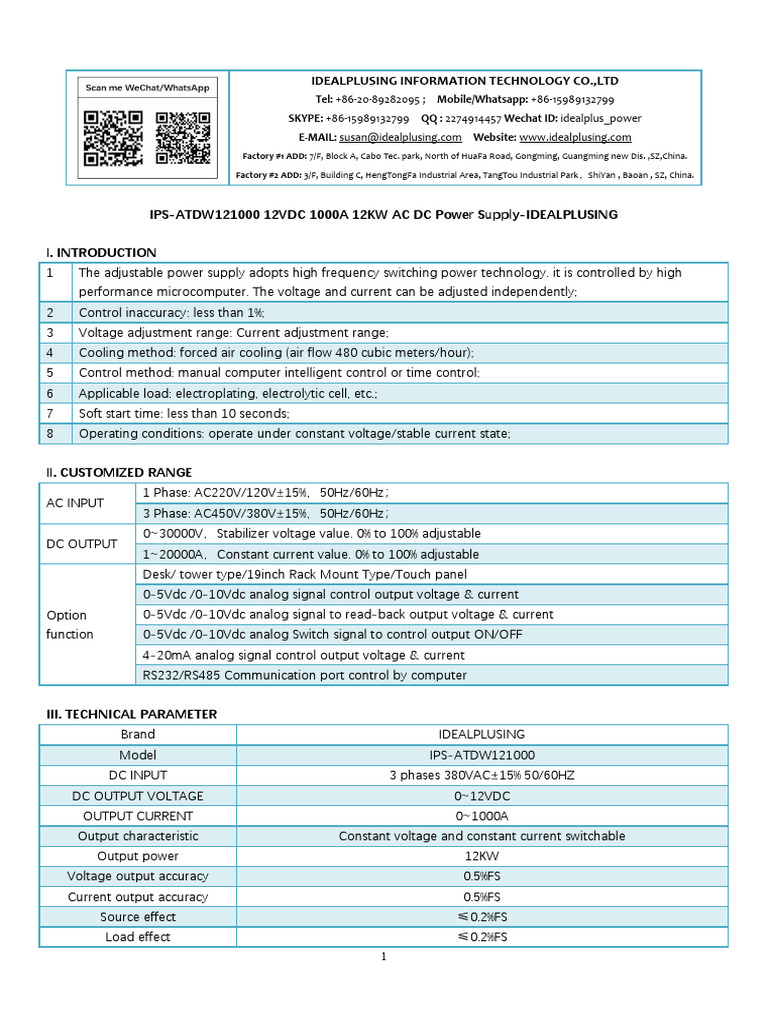 Scan me WeChat/WhatsApp

IDEALPLUSING INFORMATION TECHNOLOGY CO.,LTD
Tel: +86-20-89282095 ; Mobile/Whatsapp: +86-15989132799
SKYPE: +86-15989132799 QQ : 2274914457 Wechat ID: idealplus_power
E-MAIL: susan@idealplusing.com Website: www.idealplusing.com
Factory #1 ADD: 7/F, Block A, Cabo Tec. park, North of HuaFa Road, Gongming, Guangming new Dis. ,SZ,China.
Factory #2 ADD: 3/F, Building C, HengTongFa Industrial Area, TangTou Industrial Park, ShiYan , Baoan , SZ, China.

IPS-ATDW121000 12VDC 1000A 12KW AC DC Power Supply-IDEALPLUSING

I. INTRODUCTION

| 1 | The adjustable power supply adopts high frequency switching power technology. it is controlled by high performance microcomputer. The voltage and current can be adjusted independently; |
|---|---|
| 2 | Control inaccuracy: less than 1%; |
| 3 | Voltage adjustment range: Current adjustment range; |
| 4 | Cooling method: forced air cooling (air flow 480 cubic meters/hour); |
| 5 | Control method: manual computer intelligent control or time control; |
| 6 | Applicable load: electroplating, electrolytic cell, etc.; |
| 7 | Soft start time: less than 10 seconds; |
| 8 | Operating conditions: operate under constant voltage/stable current state; |

II. CUSTOMIZED RANGE

| AC INPUT | 1 Phase: AC220V/120V±15%, 50Hz/60Hz; |
|---|---|
| | 3 Phase: AC450V/380V±15%, 50Hz/60Hz; |
| DC OUTPUT | 0~30000V, Stabilizer voltage value. 0% to 100% adjustable |
| | 1~20000A, Constant current value. 0% to 100% adjustable |
| Option function | Desk/ tower type/19inch Rack Mount Type/Touch panel |
| | 0-5Vdc /0-10Vdc analog signal control output voltage & current |
| | 0-5Vdc /0-10Vdc analog signal to read-back output voltage & current |
| | 0-5Vdc /0-10Vdc analog Switch signal to control output ON/OFF |
| | 4-20mA analog signal control output voltage & current |
| | RS232/RS485 Communication port control by computer |

III. TECHNICAL PARAMETER

| Brand | IDEALPLUSING |
|---|---|
| Model | IPS-ATDW121000 |
| DC INPUT | 3 phases 380VAC±15% 50/60HZ |
| DC OUTPUT VOLTAGE | 0~12VDC |
| OUTPUT CURRENT | 0~1000A |
| Output characteristic | Constant voltage and constant current switchable |
| Output power | 12KW |
| Voltage output accuracy | 0.5%FS |
| Current output accuracy | 0.5%FS |
| Source effect | ≤0.2%FS |
| Load effect | ≤0.2%FS |

1